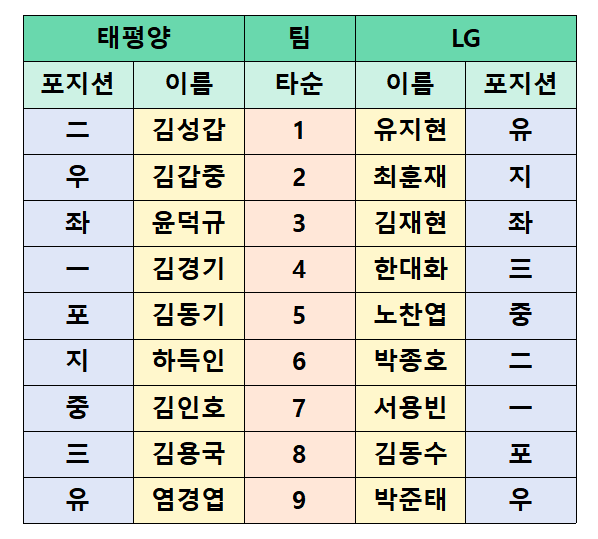 | 태평양 | | 팀 | LG | |
|---|---|---|---|---|
| 포지션 | 이름 | 타순 | 이름 | 포지션 |
| 二 | 김성갑 | 1 | 유지현 | 유 |
| 우 | 김갑중 | 2 | 최훈재 | 지 |
| 좌 | 윤덕규 | 3 | 김재현 | 좌 |
| 一 | 김경기 | 4 | 한대화 | 三 |
| 포 | 김동기 | 5 | 노찬엽 | 중 |
| 지 | 하득인 | 6 | 박종호 | 二 |
| 중 | 김인호 | 7 | 서용빈 | 一 |
| 三 | 김용국 | 8 | 김동수 | 포 |
| 유 | 염경엽 | 9 | 박준태 | 우 |